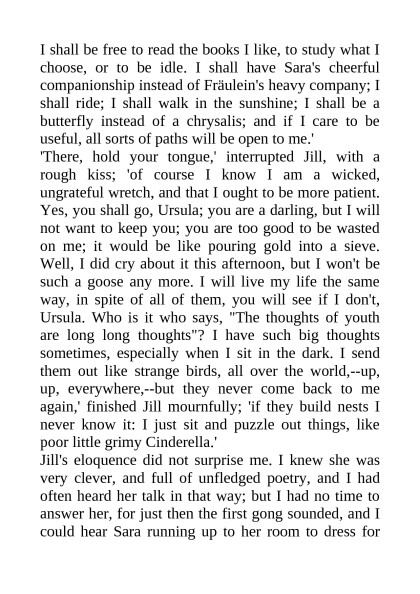 I shall be free to read the books I like, to study what I choose, or to be idle. I shall have Sara's cheerful companionship instead of Fräulein's heavy company; I shall ride; I shall walk in the sunshine; I shall be a butterfly instead of a chrysalis; and if I care to be useful, all sorts of paths will be open to me.'

'There, hold your tongue,' interrupted Jill, with a rough kiss; 'of course I know I am a wicked, ungrateful wretch, and that I ought to be more patient. Yes, you shall go, Ursula; you are a darling, but I will not want to keep you; you are too good to be wasted on me; it would be like pouring gold into a sieve. Well, I did cry about it this afternoon, but I won't be such a goose any more. I will live my life the same way, in spite of all of them, you will see if I don't, Ursula. Who is it who says, "The thoughts of youth are long long thoughts"? I have such big thoughts sometimes, especially when I sit in the dark. I send them out like strange birds, all over the world,--up, up, everywhere,--but they never come back to me again,' finished Jill mournfully; 'if they build nests I never know it: I just sit and puzzle out things, like poor little grimy Cinderella.'

Jill's eloquence did not surprise me. I knew she was very clever, and full of unfledged poetry, and I had often heard her talk in that way; but I had no time to answer her, for just then the first gong sounded, and I could hear Sara running up to her room to dress for